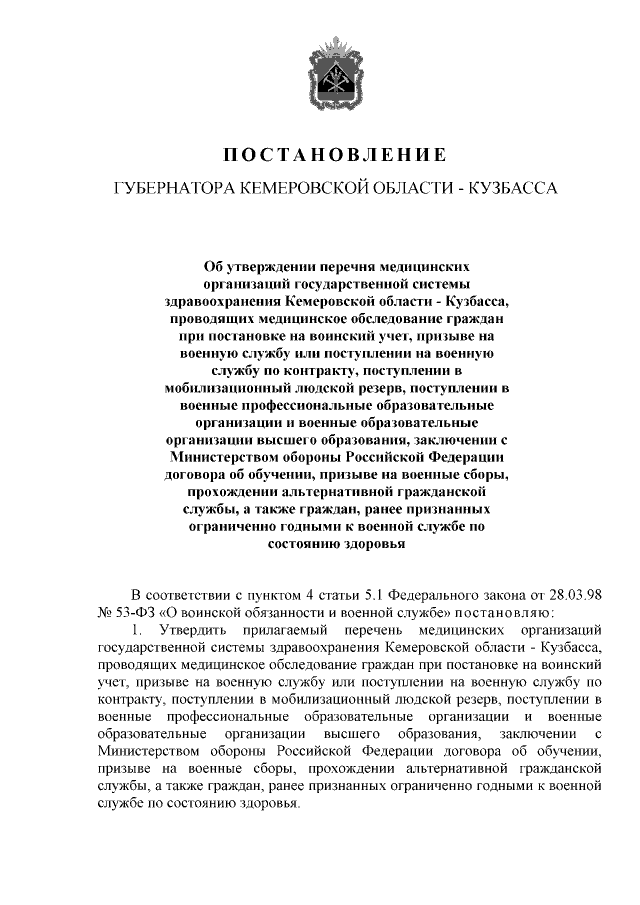 ПОСТАНОВЛЕНИЕ
ГУБЕРНАТОРА КЕМЕРОВСКОЙ ОБЛАСТИ - КУЗБАССА

Об утверждении перечня медицинских организаций государственной системы здравоохранения Кемеровской области - Кузбасса, проводящих медицинское обследование граждан при постановке на воинский учет, призыве на военную службу или поступлении на военную службу по контракту, поступлении в мобилизационный людской резерв, поступлении в военные профессиональные образовательные организации и военные образовательные организации высшего образования, заключении с Министерством обороны Российской Федерации договора об обучении, призыве на военные сборы, прохождении альтернативной гражданской службы, а также граждан, ранее признанных ограниченно годными к военной службе по состоянию здоровья

В соответствии с пунктом 4 статьи 5.1 Федерального закона от 28.03.98 № 53-ФЗ «О воинской обязанности и военной службе» постановляю:

1. Утвердить прилагаемый перечень медицинских организаций государственной системы здравоохранения Кемеровской области - Кузбасса, проводящих медицинское обследование граждан при постановке на воинский учет, призыве на военную службу или поступлении на военную службу по контракту, поступлении в мобилизационный людской резерв, поступлении в военные профессиональные образовательные организации и военные образовательные организации высшего образования, заключении с Министерством обороны Российской Федерации договора об обучении, призыве на военные сборы, прохождении альтернативной гражданской службы, а также граждан, ранее признанных ограниченно годными к военной службе по состоянию здоровья.